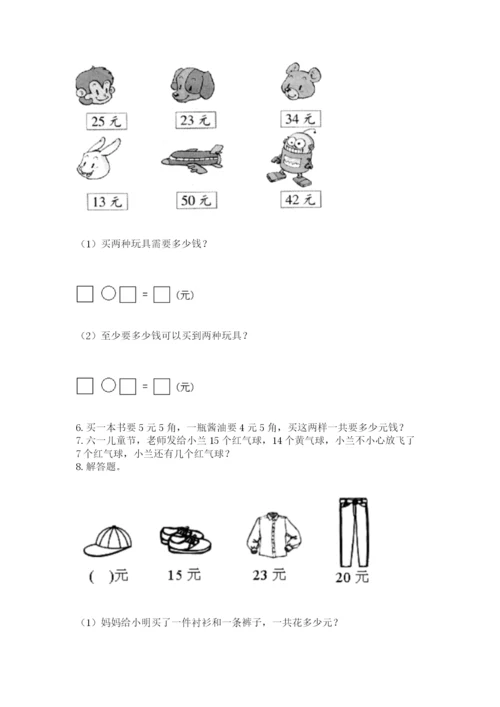 25 元　　23 元　　34 元

13 元　　50 元　　42 元

（1）买两种玩具需要多少钱？

□ ○ □ = □（元）

（2）至少要多少钱可以买到两种玩具？

□ ○ □ = □（元）

6. 买一本书要 5 元 5 角，一瓶酱油要 4 元 5 角，买这两样一共要多少元钱？
7. 六一儿童节，老师发给小兰 15 个红气球，14 个黄气球，小兰不小心放飞了 7 个红气球，小兰还有几个红气球？
8. 解答题。

(　)元　　15 元　　23 元　　20 元

（1）妈妈给小明买了一件衬衫和一条裤子，一共花多少元？